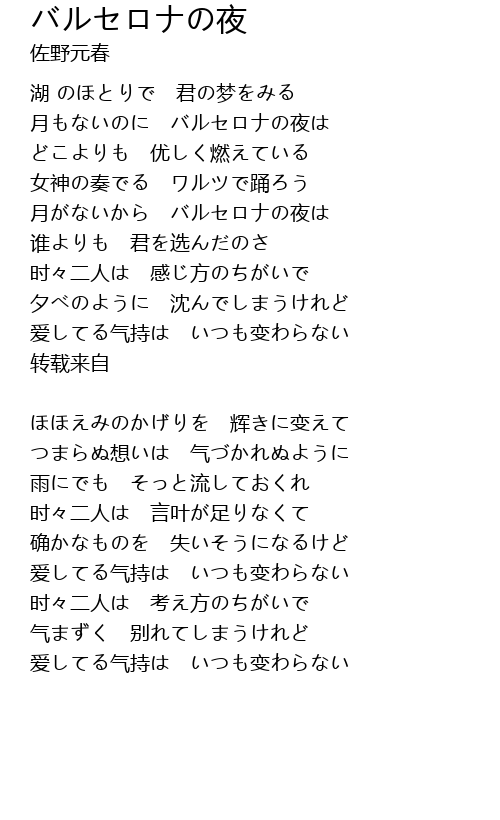 バルセロナの夜
佐野元春

湖 のほとりで　君の梦をみる
月もないのに　バルセロナの夜は
どこよりも　优しく燃えている
女神の奏でる　ワルツで踊ろう
月がないから　バルセロナの夜は
谁よりも　君を选んだのさ
时々二人は　感じ方のちがいで
夕べのように　沈んでしまうけれど
爱してる气持は　いつも变わらない
转载来自

ほほえみのかげりを　辉きに变えて
つまらぬ想いは　气づかれぬように
雨にでも　そっと流しておくれ
时々二人は　言叶が足りなくて
确かなものを　失いそうになるけど
爱してる气持は　いつも变わらない
时々二人は　考え方のちがいで
气まずく　别れてしまうけれど
爱してる气持は　いつも变わらない